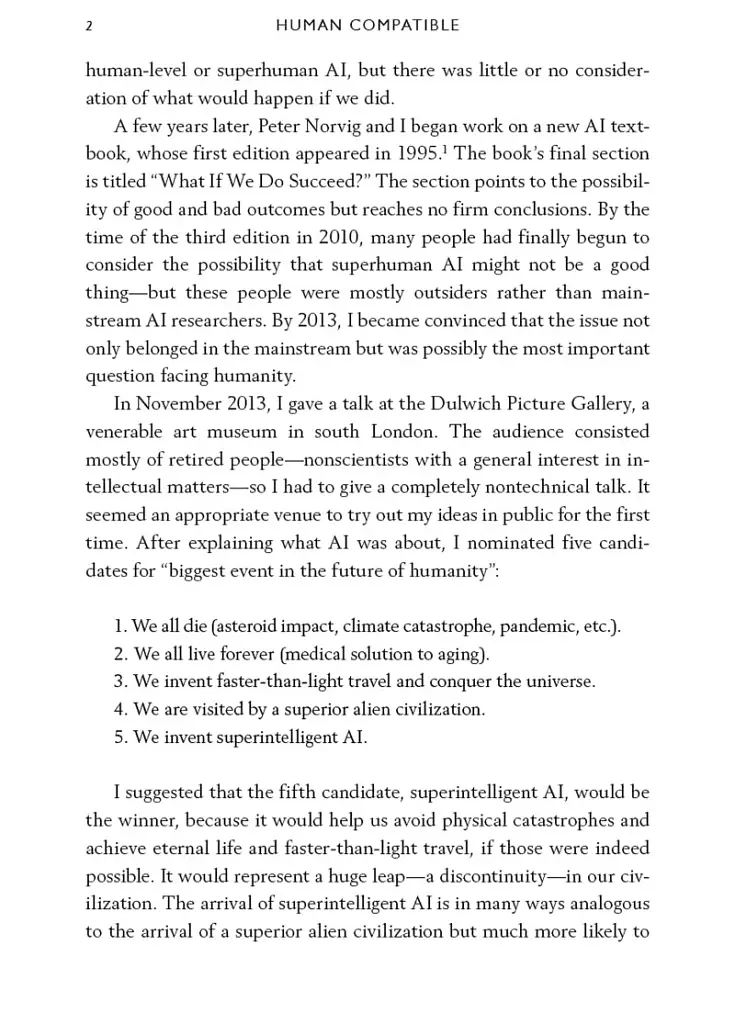 2 HUMAN COMPATIBLE

human-level or superhuman AI, but there was little or no consideration of what would happen if we did.

A few years later, Peter Norvig and I began work on a new AI textbook, whose first edition appeared in 1995.$^{1}$ The book's final section is titled "What If We Do Succeed?" The section points to the possibility of good and bad outcomes but reaches no firm conclusions. By the time of the third edition in 2010, many people had finally begun to consider the possibility that superhuman AI might not be a good thing—but these people were mostly outsiders rather than mainstream AI researchers. By 2013, I became convinced that the issue not only belonged in the mainstream but was possibly the most important question facing humanity.

In November 2013, I gave a talk at the Dulwich Picture Gallery, a venerable art museum in south London. The audience consisted mostly of retired people—nonscientists with a general interest in intellectual matters—so I had to give a completely nontechnical talk. It seemed an appropriate venue to try out my ideas in public for the first time. After explaining what AI was about, I nominated five candidates for "biggest event in the future of humanity":

1. We all die (asteroid impact, climate catastrophe, pandemic, etc.).
2. We all live forever (medical solution to aging).
3. We invent faster-than-light travel and conquer the universe.
4. We are visited by a superior alien civilization.
5. We invent superintelligent AI.

I suggested that the fifth candidate, superintelligent AI, would be the winner, because it would help us avoid physical catastrophes and achieve eternal life and faster-than-light travel, if those were indeed possible. It would represent a huge leap—a discontinuity—in our civilization. The arrival of superintelligent AI is in many ways analogous to the arrival of a superior alien civilization but much more likely to